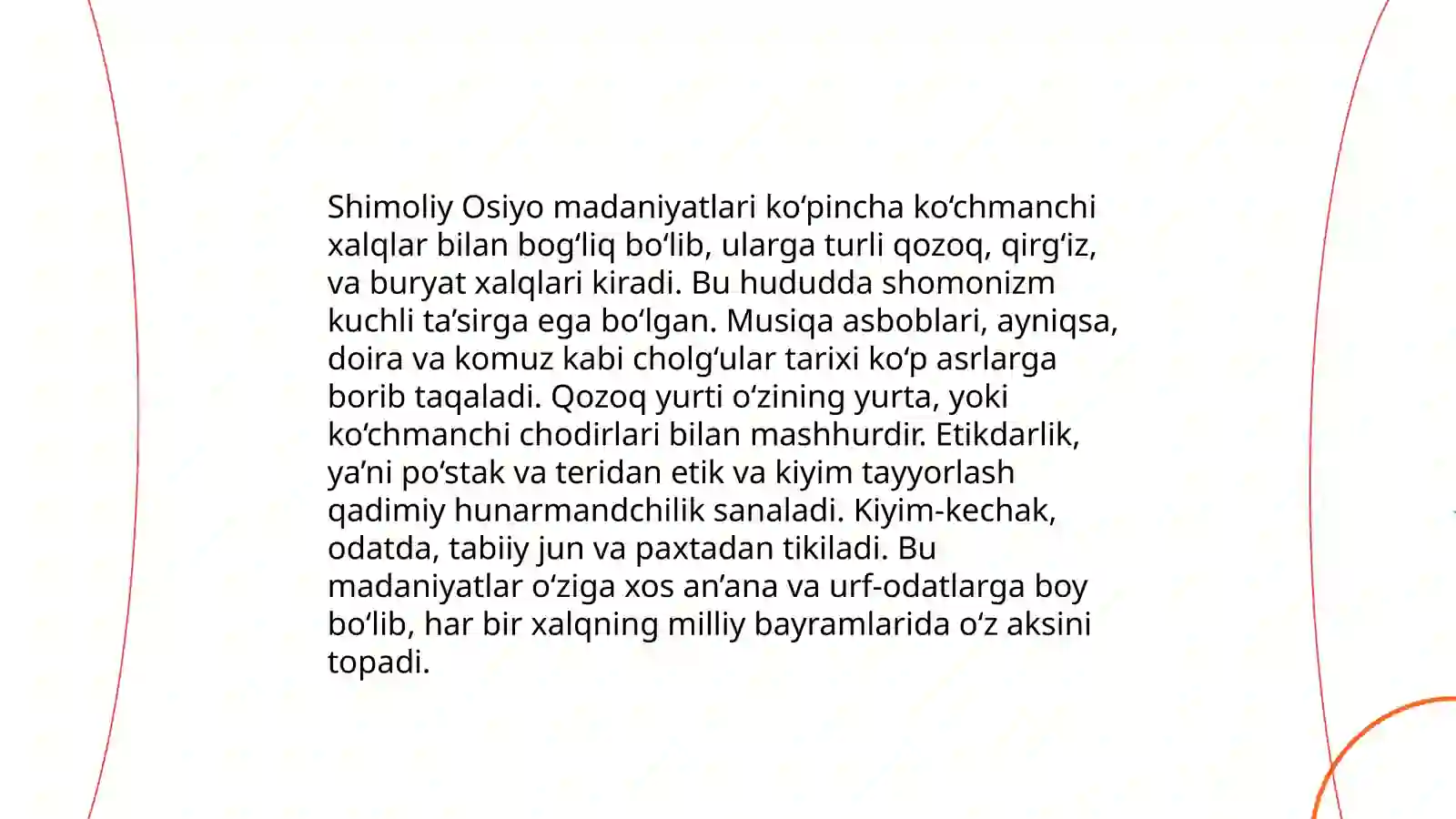 Shimoliy Osiyo madaniyatlari ko‘pincha ko‘chmanchi xalqlar bilan bog‘liq bo‘lib, ularga turli qozoq, qirg‘iz, va buryat xalqlari kiradi. Bu hududda shomonizm kuchli ta’sirga ega bo‘lgan. Musiqa asboblari, ayniqsa, doira va komuz kabi cholg‘ular tarixi ko‘p asrlarga borib taqaladi. Qozoq yurti o‘zining yurta, yoki ko‘chmanchi chodirlari bilan mashhurdir. Etikdarlik, ya’ni po‘stak va teridan etik va kiyim tayyorlash qadimiy hunarmandchilik sanaladi. Kiyim-kechak, odatda, tabiiy jun va paxtadan tikiladi. Bu madaniyatlar o‘ziga xos an’ana va urf-odatlarga boy bo‘lib, har bir xalqning milliy bayramlarida o‘z aksini topadi.